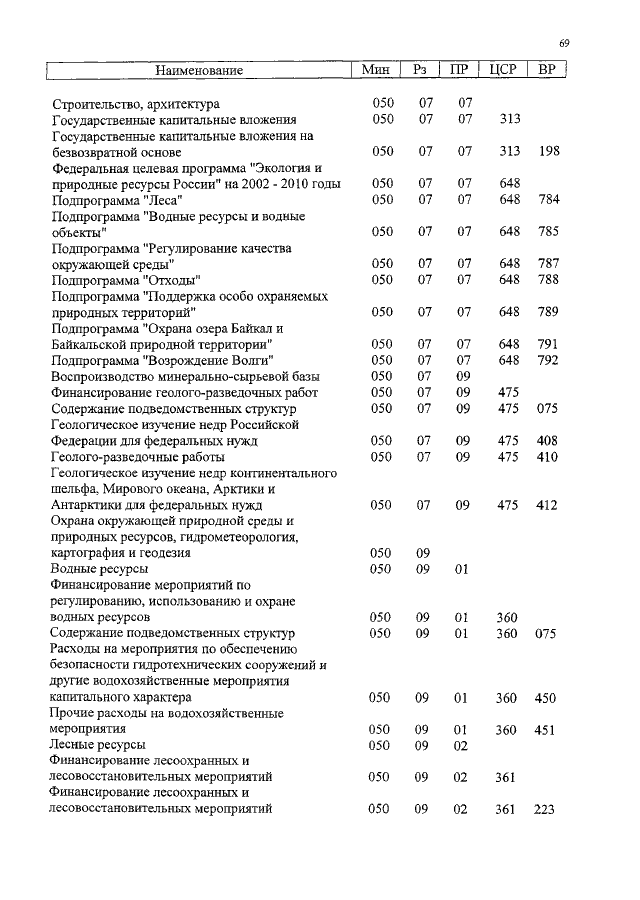 69

| Наименование | Мин | Рз | ПР | ЦСР | ВР |
|---|---|---|---|---|---|
| Строительство, архитектура | 050 | 07 | 07 | | |
| Государственные капитальные вложения | 050 | 07 | 07 | 313 | |
| Государственные капитальные вложения на безвозвратной основе | 050 | 07 | 07 | 313 | 198 |
| Федеральная целевая программа "Экология и природные ресурсы России" на 2002 - 2010 годы | 050 | 07 | 07 | 648 | |
| Подпрограмма "Леса" | 050 | 07 | 07 | 648 | 784 |
| Подпрограмма "Водные ресурсы и водные объекты" | 050 | 07 | 07 | 648 | 785 |
| Подпрограмма "Регулирование качества окружающей среды" | 050 | 07 | 07 | 648 | 787 |
| Подпрограмма "Отходы" | 050 | 07 | 07 | 648 | 788 |
| Подпрограмма "Поддержка особо охраняемых природных территорий" | 050 | 07 | 07 | 648 | 789 |
| Подпрограмма "Охрана озера Байкал и Байкальской природной территории" | 050 | 07 | 07 | 648 | 791 |
| Подпрограмма "Возрождение Волги" | 050 | 07 | 07 | 648 | 792 |
| Воспроизводство минерально-сырьевой базы | 050 | 07 | 09 | | |
| Финансирование геолого-разведочных работ | 050 | 07 | 09 | 475 | |
| Содержание подведомственных структур | 050 | 07 | 09 | 475 | 075 |
| Геологическое изучение недр Российской Федерации для федеральных нужд | 050 | 07 | 09 | 475 | 408 |
| Геолого-разведочные работы | 050 | 07 | 09 | 475 | 410 |
| Геологическое изучение недр континентального шельфа, Мирового океана, Арктики и Антарктики для федеральных нужд | 050 | 07 | 09 | 475 | 412 |
| Охрана окружающей природной среды и природных ресурсов, гидрометеорология, картография и геодезия | 050 | 09 | | | |
| Водные ресурсы | 050 | 09 | 01 | | |
| Финансирование мероприятий по регулированию, использованию и охране водных ресурсов | 050 | 09 | 01 | 360 | |
| Содержание подведомственных структур | 050 | 09 | 01 | 360 | 075 |
| Расходы на мероприятия по обеспечению безопасности гидротехнических сооружений и другие водохозяйственные мероприятия капитального характера | 050 | 09 | 01 | 360 | 450 |
| Прочие расходы на водохозяйственные мероприятия | 050 | 09 | 01 | 360 | 451 |
| Лесные ресурсы | 050 | 09 | 02 | | |
| Финансирование лесоохранных и лесовосстановительных мероприятий | 050 | 09 | 02 | 361 | |
| Финансирование лесоохранных и лесовосстановительных мероприятий | 050 | 09 | 02 | 361 | 223 |